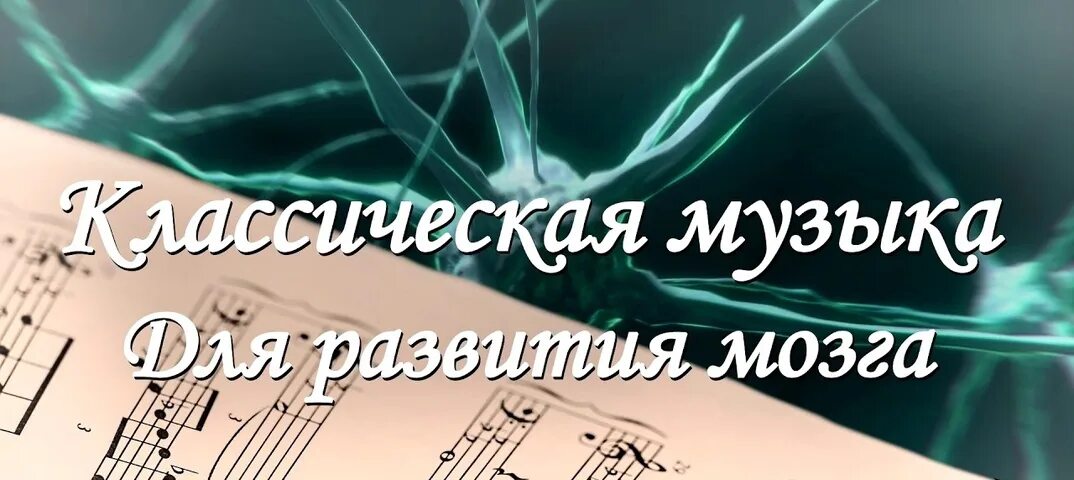 Классическая музыка
Для развития мозга